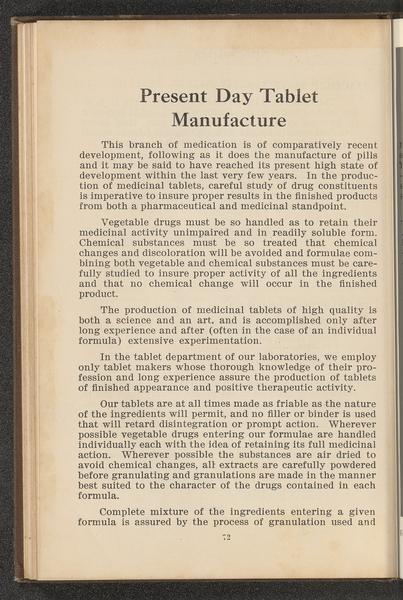 Present Day Tablet Manufacture

This branch of medication is of comparatively recent development, following as it does the manufacture of pills and it may be said to have reached its present high state of development within the last very few years. In the production of medicinal tablets, careful study of drug constituents is imperative to insure proper results in the finished products from both a pharmaceutical and medicinal standpoint.

Vegetable drugs must be so handled as to retain their medicinal activity unimpaired and in readily soluble form. Chemical substances must be so treated that chemical changes and discoloration will be avoided and formulae combining both vegetable and chemical substances must be carefully studied to insure proper activity of all the ingredients and that no chemical change will occur in the finished product.

The production of medicinal tablets of high quality is both a science and an art, and is accomplished only after long experience and after (often in the case of an individual formula) extensive experimentation.

In the tablet department of our laboratories, we employ only tablet makers whose thorough knowledge of their profession and long experience assure the production of tablets of finished appearance and positive therapeutic activity.

Our tablets are at all times made as friable as the nature of the ingredients will permit, and no filler or binder is used that will retard disintegration or prompt action. Wherever possible vegetable drugs entering our formulae are handled individually each with the idea of retaining its full medicinal action. Wherever possible the substances are air dried to avoid chemical changes, all extracts are carefully powdered before granulating and granulations are made in the manner best suited to the character of the drugs contained in each formula.

Complete mixture of the ingredients entering a given formula is assured by the process of granulation used and

72